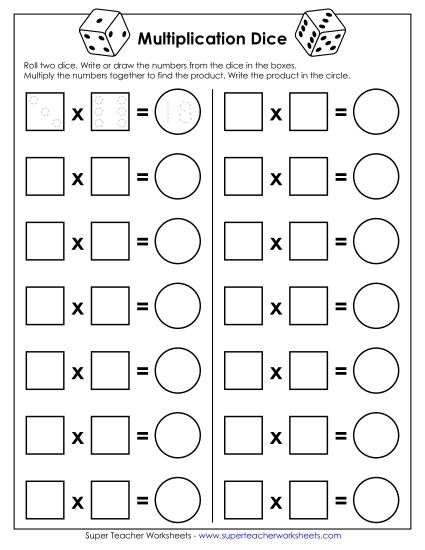 Multiplication Dice

Roll two dice. Write or draw the numbers from the dice in the boxes. Multiply the numbers together to find the product. Write the product in the circle.

x = 18 x =

x = x =

x = x =

x = x =

x = x =

x = x =

x = x =

Super Teacher Worksheets - www.superteacherworksheets.com